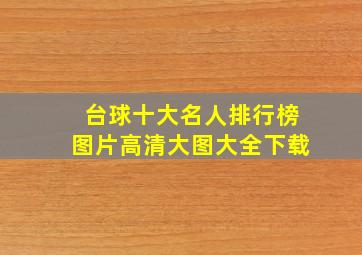 台球十大名人排行榜
图片高清大图大全下载